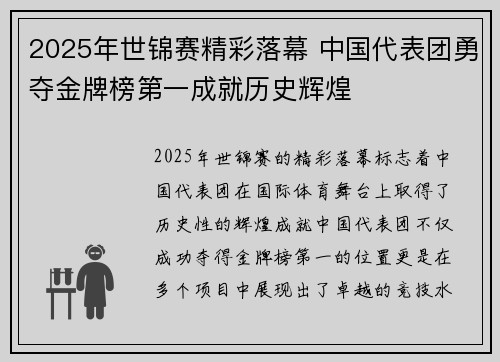 2025年世锦赛精彩落幕 中国代表团勇夺金牌榜第一成就历史辉煌

2025年世锦赛的精彩落幕标志着中国代表团在国际体育舞台上取得了历史性的辉煌成就中国代表团不仅成功夺得金牌榜第一的位置更是在多个项目中展现出了卓越的竞技水